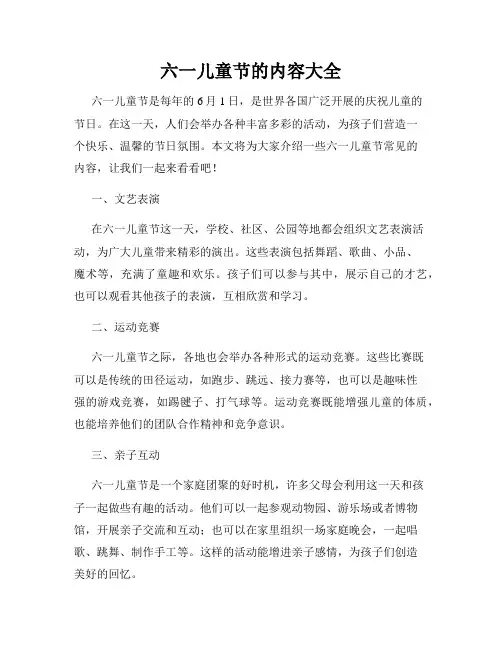 六一儿童节的内容大全

六一儿童节是每年的6月1日，是世界各国广泛开展的庆祝儿童的节日。在这一天，人们会举办各种丰富多彩的活动，为孩子们营造一个快乐、温馨的节日氛围。本文将为大家介绍一些六一儿童节常见的内容，让我们一起来看看吧！

一、文艺表演

在六一儿童节这一天，学校、社区、公园等地都会组织文艺表演活动，为广大儿童带来精彩的演出。这些表演包括舞蹈、歌曲、小品、魔术等，充满了童趣和欢乐。孩子们可以参与其中，展示自己的才艺，也可以观看其他孩子的表演，互相欣赏和学习。

二、运动竞赛

六一儿童节之际，各地也会举办各种形式的运动竞赛。这些比赛既可以是传统的田径运动，如跑步、跳远、接力赛等，也可以是趣味性强的游戏竞赛，如踢毽子、打气球等。运动竞赛既能增强儿童的体质，也能培养他们的团队合作精神和竞争意识。

三、亲子互动

六一儿童节是一个家庭团聚的好时机，许多父母会利用这一天和孩子一起做些有趣的活动。他们可以一起参观动物园、游乐场或者博物馆，开展亲子交流和互动；也可以在家里组织一场家庭晚会，一起唱歌、跳舞、制作手工等。这样的活动能增进亲子感情，为孩子们创造美好的回忆。